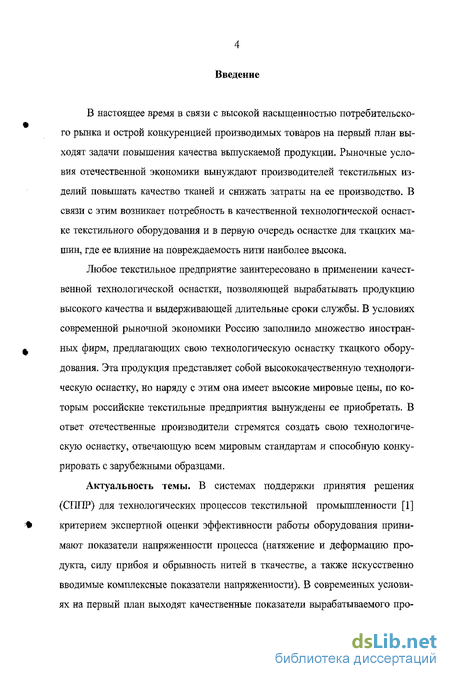 4

Введение

В настоящее время в связи с высокой насыщенностью потребительского рынка и острой конкуренцией производимых товаров на первый план выходят задачи повышения качества выпускаемой продукции. Рыночные условия отечественной экономики вынуждают производителей текстильных изделий повышать качество тканей и снижать затраты на ее производство. В связи с этим возникает потребность в качественной технологической оснастке текстильного оборудования и в первую очередь оснастке для ткацких машин, где ее влияние на повреждаемость нити наиболее высока.

Любое текстильное предприятие заинтересовано в применении качественной технологической оснастки, позволяющей вырабатывать продукцию высокого качества и выдерживающей длительные сроки службы. В условиях современной рыночной экономики Россию заполнило множество иностранных фирм, предлагающих свою технологическую оснастку ткацкого оборудования. Эта продукция представляет собой высококачественную технологическую оснастку, но наряду с этим она имеет высокие мировые цены, по которым российские текстильные предприятия вынуждены ее приобретать. В ответ отечественные производители стремятся создать свою технологическую оснастку, отвечающую всем мировым стандартам и способную конкурировать с зарубежными образцами.

Актуальность темы. В системах поддержки принятия решения (СППР) для технологических процессов текстильной промышленности [1] критерием экспертной оценки эффективности работы оборудования принимают показатели напряженности процесса (натяжение и деформацию продукта, силу прибоя и обрывность нитей в ткачестве, а также искусственно вводимые комплексные показатели напряженности). В современных условиях на первый план выходят качественные показатели вырабатываемого про-

dsLib.net
библиотека диссертаций